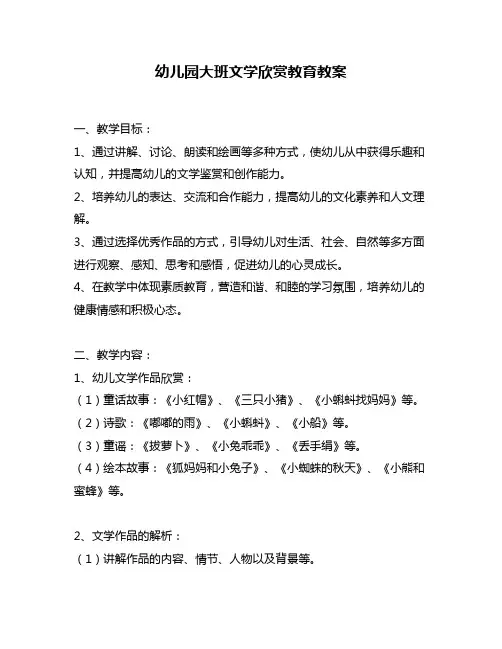 幼儿园大班文学欣赏教育教案

一、教学目标：

1、通过讲解、讨论、朗读和绘画等多种方式，使幼儿从中获得乐趣和认知，并提高幼儿的文学鉴赏和创作能力。

2、培养幼儿的表达、交流和合作能力，提高幼儿的文化素养和人文理解。

3、通过选择优秀作品的方式，引导幼儿对生活、社会、自然等多方面进行观察、感知、思考和感悟，促进幼儿的心灵成长。

4、在教学中体现素质教育，营造和谐、和睦的学习氛围，培养幼儿的健康情感和积极心态。

二、教学内容：

1、幼儿文学作品欣赏：

（1）童话故事：《小红帽》、《三只小猪》、《小蝌蚪找妈妈》等。

（2）诗歌：《嘟嘟的雨》、《小蝌蚪》、《小船》等。

（3）童谣：《拔萝卜》、《小兔乖乖》、《丢手绢》等。

（4）绘本故事：《狐妈妈和小兔子》、《小蜘蛛的秋天》、《小熊和蜜蜂》等。

2、文学作品的解析：

（1）讲解作品的内容、情节、人物以及背景等。